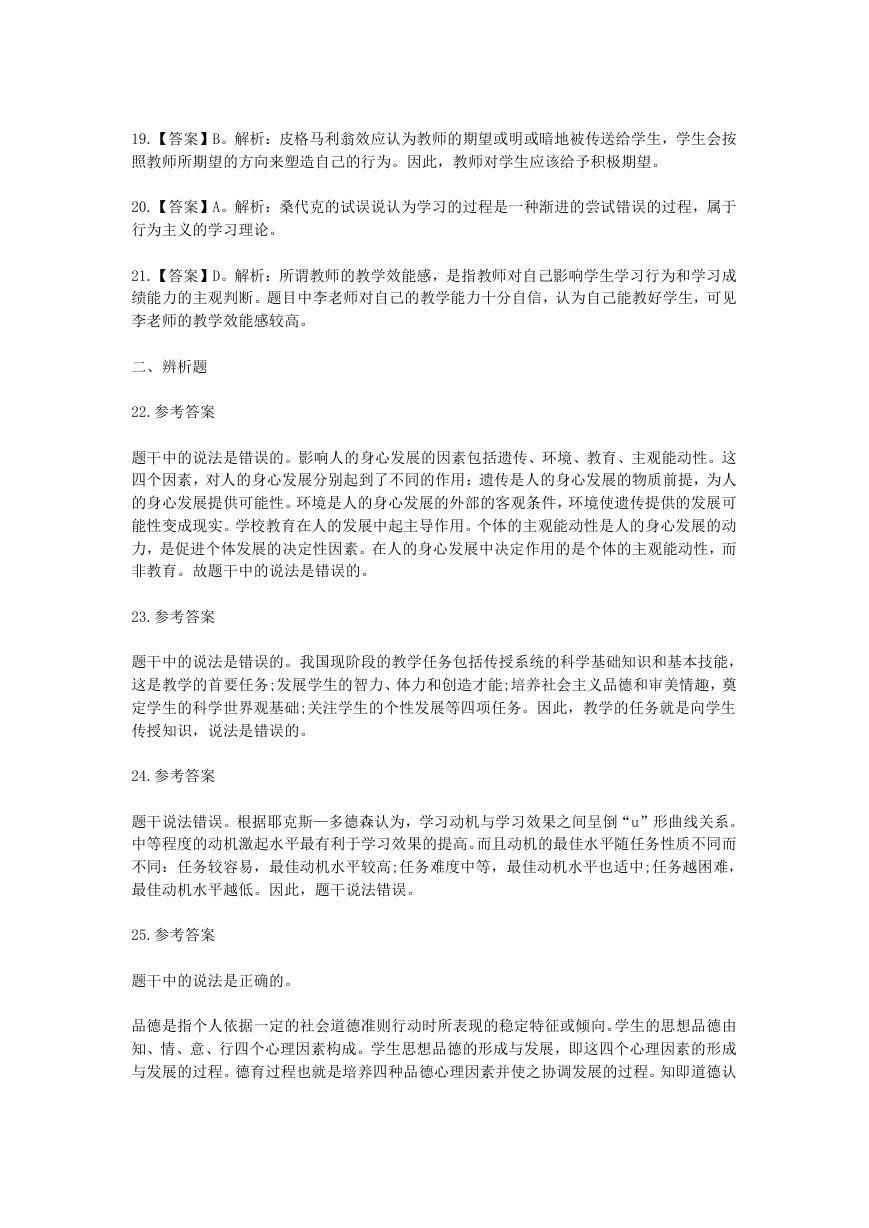 19.【答案】B。解析：皮格马利翁效应认为教师的期望或明或暗地被传送给学生，学生会按照教师所期望的方向来塑造自己的行为。因此，教师对学生应该给予积极期望。

20.【答案】A。解析：桑代克的试误说认为学习的过程是一种渐进的尝试错误的过程，属于行为主义的学习理论。

21.【答案】D。解析：所谓教师的教学效能感，是指教师对自己影响学生学习行为和学习成绩能力的主观判断。题目中李老师对自己的教学能力十分自信，认为自己能教好学生，可见李老师的教学效能感较高。

二、辨析题

22.参考答案

题干中的说法是错误的。影响人的身心发展的因素包括遗传、环境、教育、主观能动性。这四个因素，对人的身心发展分别起到了不同的作用：遗传是人的身心发展的物质前提，为人的身心发展提供可能性。环境是人的身心发展的外部的客观条件，环境使遗传提供的发展可能性变成现实。学校教育在人的发展中起主导作用。个体的主观能动性是人的身心发展的动力，是促进个体发展的决定性因素。在人的身心发展中决定作用的是个体的主观能动性，而非教育。故题干中的说法是错误的。

23.参考答案

题干中的说法是错误的。我国现阶段的教学任务包括传授系统的科学基础知识和基本技能，这是教学的首要任务;发展学生的智力、体力和创造才能;培养社会主义品德和审美情趣，奠定学生的科学世界观基础;关注学生的个性发展等四项任务。因此，教学的任务就是向学生传授知识，说法是错误的。

24.参考答案

题干说法错误。根据耶克斯—多德森认为，学习动机与学习效果之间呈倒“u”形曲线关系。中等程度的动机激起水平最有利于学习效果的提高。而且动机的最佳水平随任务性质不同而不同：任务较容易，最佳动机水平较高;任务难度中等，最佳动机水平也适中;任务越困难，最佳动机水平越低。因此，题干说法错误。

25.参考答案

题干中的说法是正确的。

品德是指个人依据一定的社会道德准则行动时所表现的稳定特征或倾向。学生的思想品德由知、情、意、行四个心理因素构成。学生思想品德的形成与发展，即这四个心理因素的形成与发展的过程。德育过程也就是培养四种品德心理因素并使之协调发展的过程。知即道德认